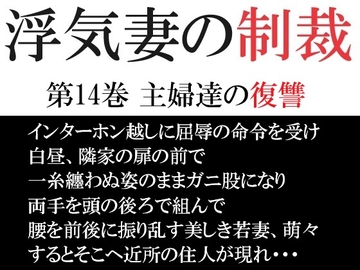 浮気妻の制裁

第14巻 主婦達の復讐

インターホン越しに屈辱の命令を受け
白昼、隣家の扉の前で
一糸纏わぬ姿のままガニ股になり
両手を頭の後ろで組んで
腰を前後に振り乱す美しき若妻、萌々
するとそこへ近所の住人が現れ・・・